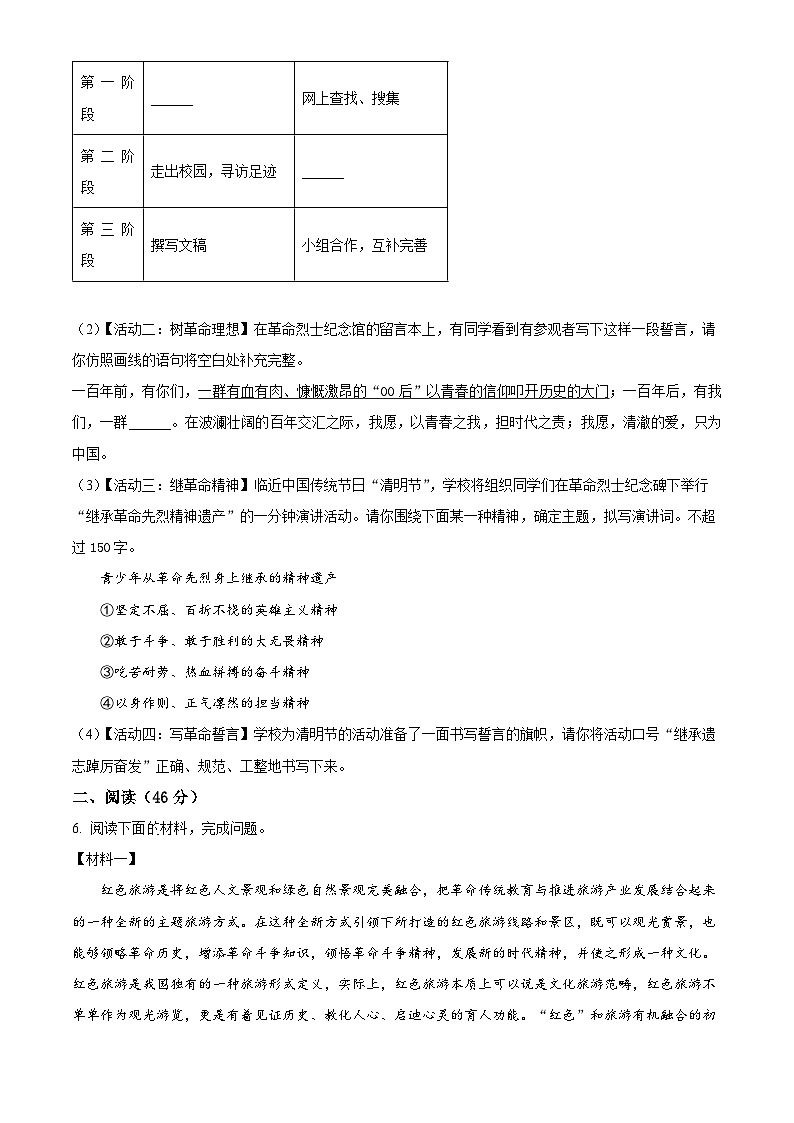 | 第一阶段 | ______ | 网上查找、搜集 |
|---|---|---|
| 第二阶段 | 走出校园，寻访足迹 | ______ |
| 第三阶段 | 撰写文稿 | 小组合作，互补完善 |

（2）【活动二：树革命理想】在革命烈士纪念馆的留言本上，有同学看到有参观者写下这样一段誓言，请你仿照画线的语句将空白处补充完整。
一百年前，有你们，一群有血有肉、慷慨激昂的“00后”以青春的信仰叩开历史的大门；一百年后，有我们，一群______。在波澜壮阔的百年交汇之际，我愿，以青春之我，担时代之责；我愿，清澈的爱，只为中国。
（3）【活动三：继革命精神】临近中国传统节日“清明节”，学校将组织同学们在革命烈士纪念碑下举行“继承革命先烈精神遗产”的一分钟演讲活动。请你围绕下面某一种精神，确定主题，拟写演讲词。不超过150字。

青少年从革命先烈身上继承的精神遗产
①坚定不屈、百折不挠的英雄主义精神
②敢于斗争、敢于胜利的大无畏精神
③吃苦耐劳、热血拼搏的奋斗精神
④以身作则、正气凛然的担当精神

（4）【活动四：写革命誓言】学校为清明节的活动准备了一面书写誓言的旗帜，请你将活动口号“继承遗志踔厉奋发”正确、规范、工整地书写下来。
二、阅读（46分）
6. 阅读下面的材料，完成问题。
【材料一】
红色旅游是将红色人文景观和绿色自然景观完美融合，把革命传统教育与推进旅游产业发展结合起来的一种全新的主题旅游方式。在这种全新方式引领下所打造的红色旅游线路和景区，既可以观光赏景，也能够领略革命历史，增添革命斗争知识，领悟革命斗争精神，发展新的时代精神，并使之形成一种文化。红色旅游是我国独有的一种旅游形式定义，实际上，红色旅游本质上可以说是文化旅游范畴，红色旅游不单单作为观光游览，更是有着见证历史、教化人心、启迪心灵的育人功能。“红色”和旅游有机融合的初